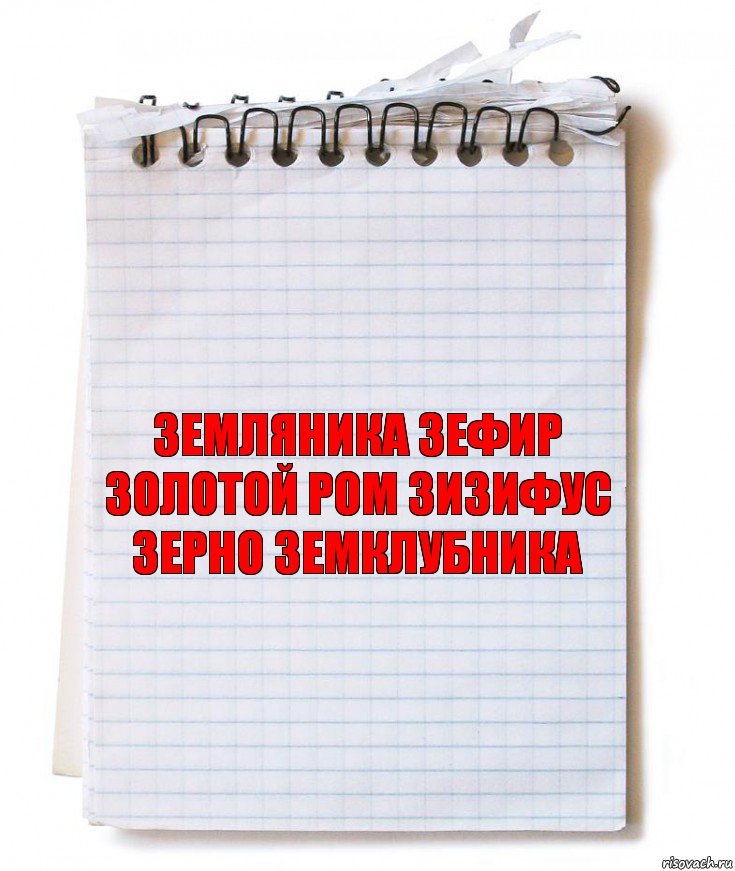 ЗЕМЛЯНИКА ЗЕФИР ЗОЛОТОЙ РОМ ЗИЗИФУС ЗЕРНО ЗЕМКЛУБНИКА

risovach.ru